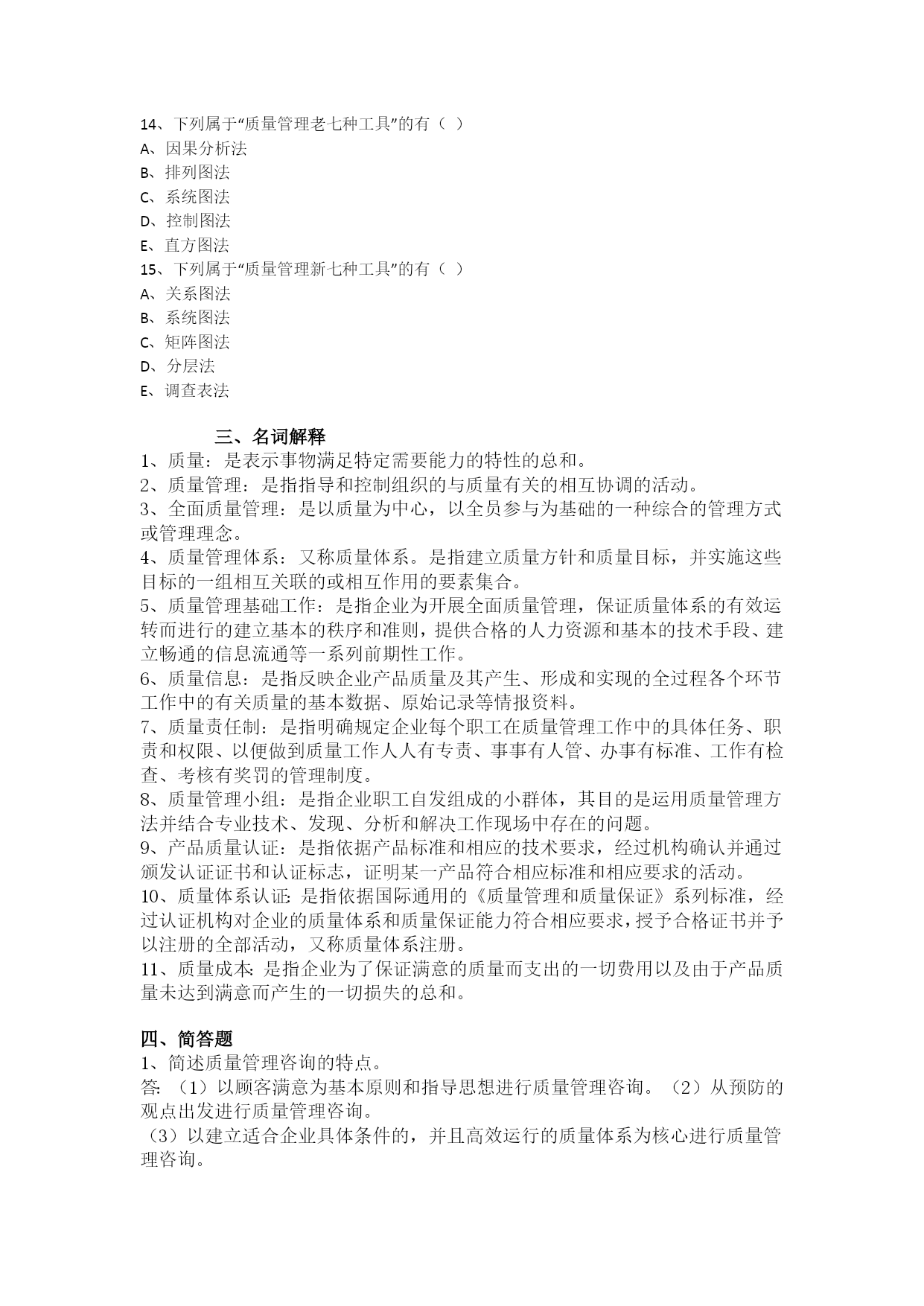 14、下列属于“质量管理老七种工具”的有（ ）
A、因果分析法
B、排列图法
C、系统图法
D、控制图法
E、直方图法
15、下列属于“质量管理新七种工具”的有（ ）
A、关系图法
B、系统图法
C、矩阵图法
D、分层法
E、调查表法

三、名词解释
1、质量：是表示事物满足特定需要能力的特性的总和。
2、质量管理：是指指导和控制组织的与质量有关的相互协调的活动。
3、全面质量管理：是以质量为中心，以全员参与为基础的一种综合的管理方式或管理理念。
4、质量管理体系：又称质量体系。是指建立质量方针和质量目标，并实施这些目标的一组相互关联的或相互作用的要素集合。
5、质量管理基础工作：是指企业为开展全面质量管理，保证质量体系的有效运转而进行的建立基本的秩序和准则，提供合格的人力资源和基本的技术手段、建立畅通的信息流通等一系列前期性工作。
6、质量信息：是指反映企业产品质量及其产生、形成和实现的全过程各个环节工作中的有关质量的基本数据、原始记录等情报资料。
7、质量责任制：是指明确规定企业每个职工在质量管理工作中的具体任务、职责和权限、以便做到质量工作人人有专责、事事有人管、办事有标准、工作有检查、考核有奖罚的管理制度。
8、质量管理小组：是指企业职工自发组成的小群体，其目的是运用质量管理方法并结合专业技术、发现、分析和解决工作现场中存在的问题。
9、产品质量认证：是指依据产品标准和相应的技术要求，经过机构确认并通过颁发认证证书和认证标志，证明某一产品符合相应标准和相应要求的活动。
10、质量体系认证：是指依据国际通用的《质量管理和质量保证》系列标准，经过认证机构对企业的质量体系和质量保证能力符合相应要求，授予合格证书并予以注册的全部活动，又称质量体系注册。
11、质量成本：是指企业为了保证满意的质量而支出的一切费用以及由于产品质量未达到满意而产生的一切损失的总和。

四、简答题
1、简述质量管理咨询的特点。
答：（1）以顾客满意为基本原则和指导思想进行质量管理咨询。（2）从预防的观点出发进行质量管理咨询。
（3）以建立适合企业具体条件的，并且高效运行的质量体系为核心进行质量管理咨询。